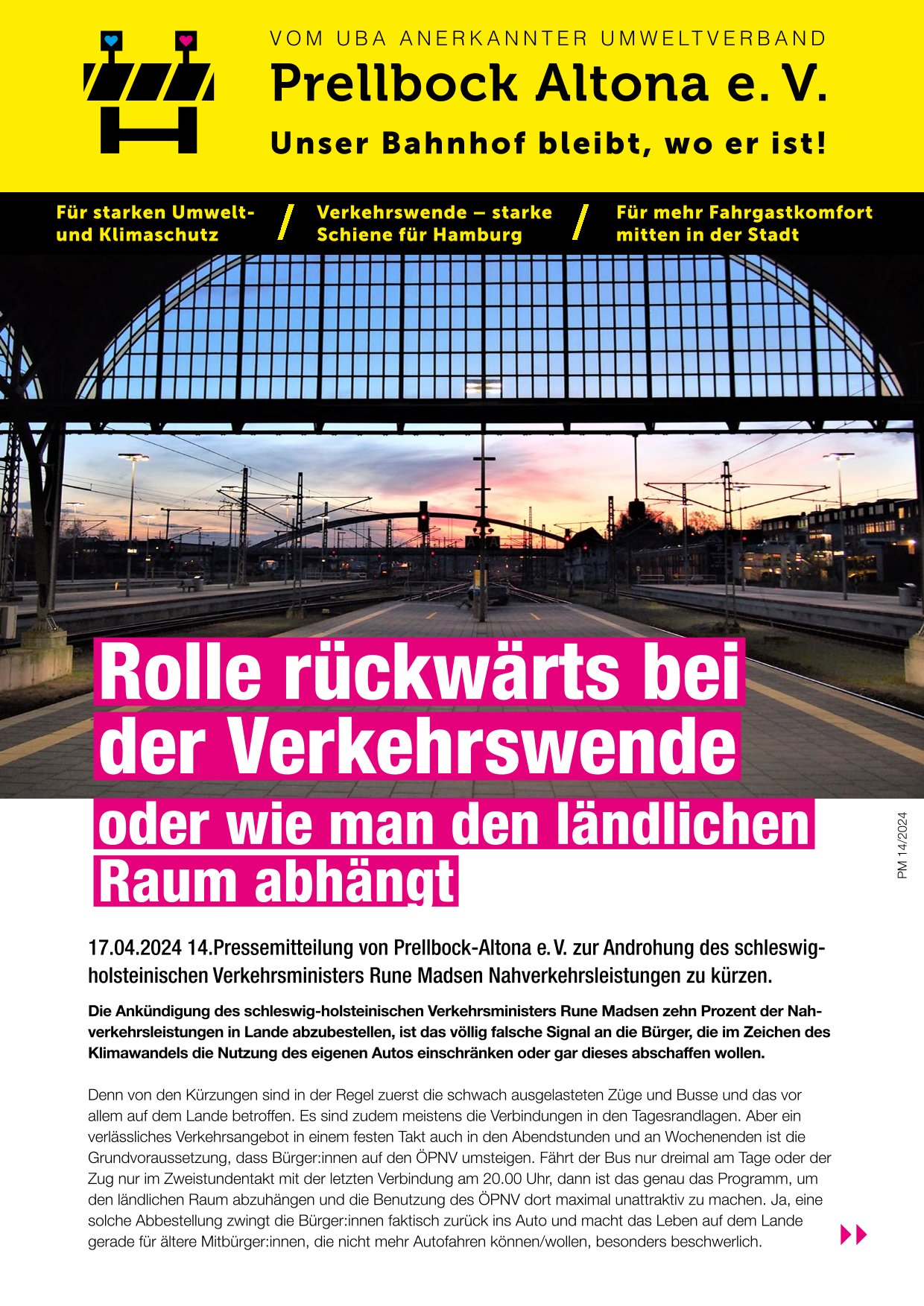 VOM UBA ANERKANNTER UMWELTVERBAND

Prellbock Altona e. V.

Unser Bahnhof bleibt, wo er ist!

Für starken Umwelt- und Klimaschutz / Verkehrswende – starke Schiene für Hamburg / Für mehr Fahrgastkomfort mitten in der Stadt

Rolle rückwärts bei der Verkehrswende

oder wie man den ländlichen Raum abhängt

PM 14/2024

17.04.2024 14.Pressemitteilung von Prellbock-Altona e. V. zur Androhung des schleswig-holsteinischen Verkehrsministers Rune Madsen Nahverkehrsleistungen zu kürzen.

Die Ankündigung des schleswig-holsteinischen Verkehrsministers Rune Madsen zehn Prozent der Nahverkehrsleistungen in Lande abzubestellen, ist das völlig falsche Signal an die Bürger, die im Zeichen des Klimawandels die Nutzung des eigenen Autos einschränken oder gar dieses abschaffen wollen.

Denn von den Kürzungen sind in der Regel zuerst die schwach ausgelasteten Züge und Busse und das vor allem auf dem Lande betroffen. Es sind zudem meistens die Verbindungen in den Tagesrandlagen. Aber ein verlässliches Verkehrsangebot in einem festen Takt auch in den Abendstunden und an Wochenenden ist die Grundvoraussetzung, dass Bürger:innen auf den ÖPNV umsteigen. Fährt der Bus nur dreimal am Tage oder der Zug nur im Zweistundentakt mit der letzten Verbindung am 20.00 Uhr, dann ist das genau das Programm, um den ländlichen Raum abzuhängen und die Benutzung des ÖPNV dort maximal unattraktiv zu machen. Ja, eine solche Abbestellung zwingt die Bürger:innen faktisch zurück ins Auto und macht das Leben auf dem Lande gerade für ältere Mitbürger:innen, die nicht mehr Autofahren können/wollen, besonders beschwerlich.